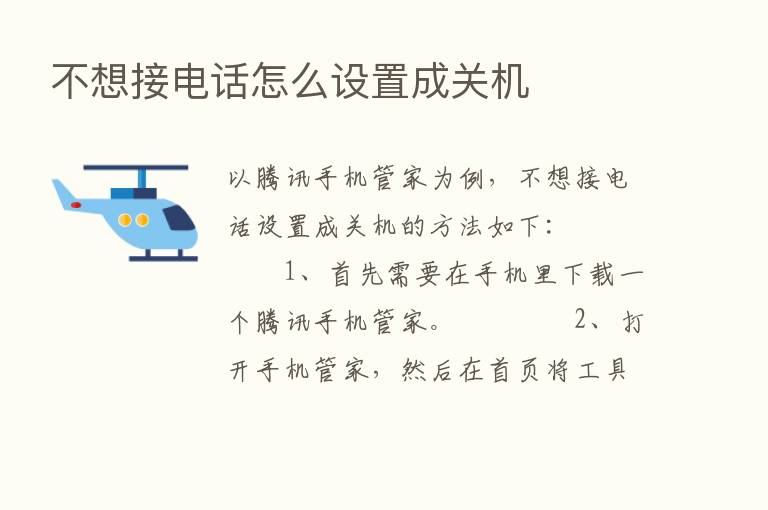 不想接电话怎么设置成关机

以腾讯手机管家为例，不想接电话设置成关机的方法如下：

1、首先需要在手机里下载一个腾讯手机管家。 2、打开手机管家，然后在首页将工具